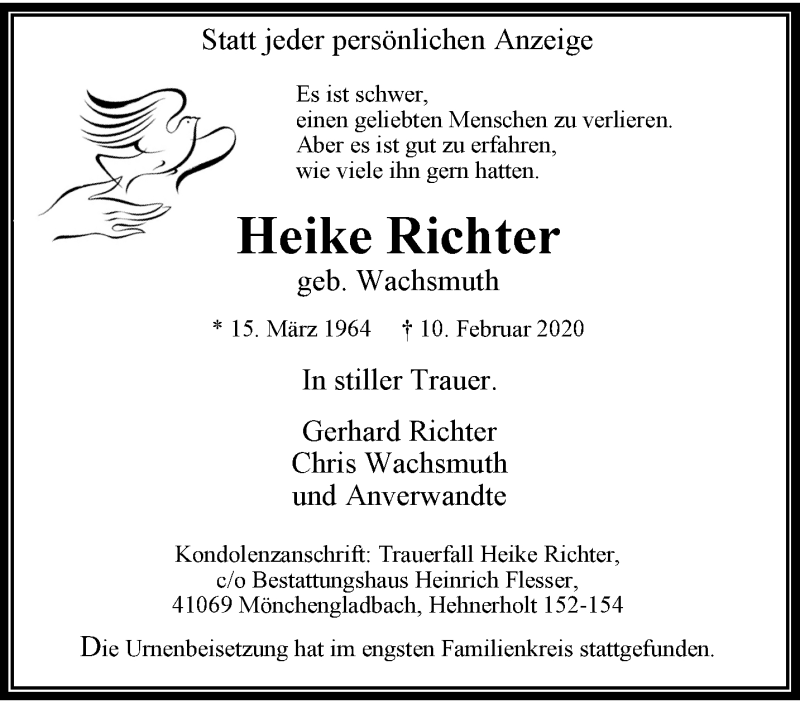 Statt jeder persönlichen Anzeige

Es ist schwer,
einen geliebten Menschen zu verlieren.
Aber es ist gut zu erfahren,
wie viele ihn gern hatten.

Heike Richter
geb. Wachsmuth

* 15. März 1964 † 10. Februar 2020

In stiller Trauer.

Gerhard Richter
Chris Wachsmuth
und Anverwandte

Kondolenzanschrift: Trauerfall Heike Richter,
c/o Bestattungshaus Heinrich Flesser,
41069 Mönchengladbach, Hehnerholt 152-154

Die Urnenbeisetzung hat im engsten Familienkreis stattgefunden.